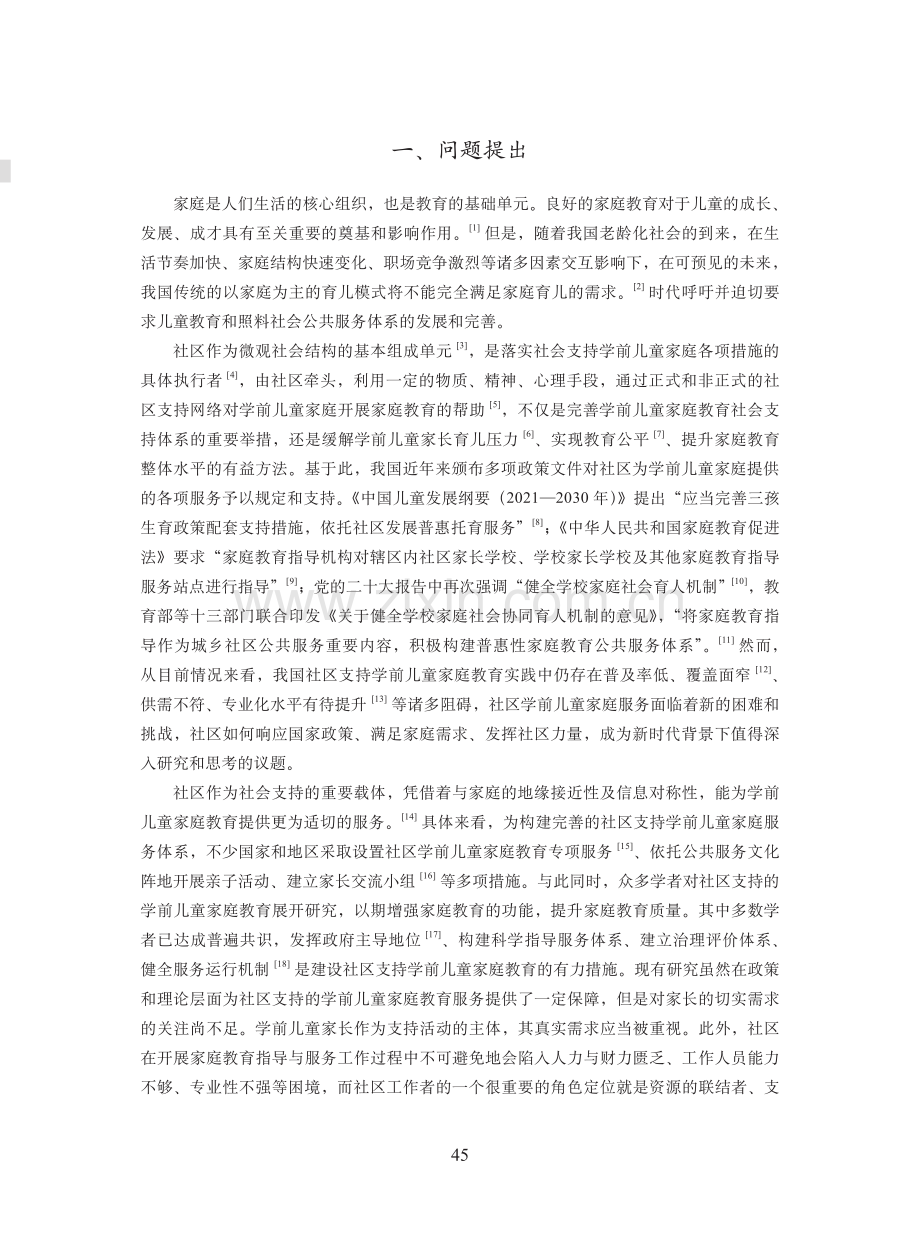 一、问题提出

家庭是人们生活的核心组织，也是教育的基础单元。良好的家庭教育对于儿童的成长、发展、成才具有至关重要的奠基和影响作用。$^{[1]}$但是，随着我国老龄化社会的到来，在生活节奏加快、家庭结构快速变化、职场竞争激烈等诸多因素交互影响下，在可预见的未来，我国传统的以家庭为主的育儿模式将不能完全满足家庭育儿的需求。$^{[2]}$时代呼吁并迫切要求儿童教育和照料社会公共服务体系的发展和完善。

社区作为微观社会结构的基本组成单元$^{[3]}$，是落实社会支持学前儿童家庭各项措施的具体执行者$^{[4]}$，由社区牵头，利用一定的物质、精神、心理手段，通过正式和非正式的社区支持网络对学前儿童家庭开展家庭教育的帮助$^{[5]}$，不仅是完善学前儿童家庭教育社会支持体系的重要举措，还是缓解学前儿童家长育儿压力$^{[6]}$、实现教育公平$^{[7]}$、提升家庭教育整体水平的有益方法。基于此，我国近年来颁布多项政策文件对社区为学前儿童家庭提供的各项服务予以规定和支持。《中国儿童发展纲要（2021—2030年）》提出“应当完善三孩生育政策配套支持措施，依托社区发展普惠托育服务”$^{[8]}$；《中华人民共和国家庭教育促进法》要求“家庭教育指导机构对辖区内社区家长学校、学校家长学校及其他家庭教育指导服务站点进行指导”$^{[9]}$；党的二十大报告中再次强调“健全学校家庭社会育人机制”$^{[10]}$，教育部等十三部门联合印发《关于健全学校家庭社会协同育人机制的意见》，“将家庭教育指导作为城乡社区公共服务重要内容，积极构建普惠性家庭教育公共服务体系”。$^{[11]}$然而，从目前情况来看，我国社区支持学前儿童家庭教育实践中仍存在普及率低、覆盖面窄$^{[12]}$、供需不符、专业化水平有待提升$^{[13]}$等诸多阻碍，社区学前儿童家庭服务面临着新的困难和挑战，社区如何响应国家政策、满足家庭需求、发挥社区力量，成为新时代背景下值得深入研究和思考的议题。

社区作为社会支持的重要载体，凭借着与家庭的地缘接近性及信息对称性，能为学前儿童家庭教育提供更为适切的服务。$^{[14]}$具体来看，为构建完善的社区支持学前儿童家庭服务体系，不少国家和地区采取设置社区学前儿童家庭教育专项服务$^{[15]}$、依托公共服务文化阵地开展亲子活动、建立家长交流小组$^{[16]}$等多项措施。与此同时，众多学者对社区支持的学前儿童家庭教育展开研究，以期增强家庭教育的功能，提升家庭教育质量。其中多数学者已达成普遍共识，发挥政府主导地位$^{[17]}$、构建科学指导服务体系、建立治理评价体系、健全服务运行机制$^{[18]}$是建设社区支持学前儿童家庭教育的有力措施。现有研究虽然在政策和理论层面为社区支持的学前儿童家庭教育服务提供了一定保障，但是对家长的切实需求的关注尚不足。学前儿童家长作为支持活动的主体，其真实需求应当被重视。此外，社区在开展家庭教育指导与服务工作过程中不可避免地会陷入人力与财力匮乏、工作人员能力不够、专业性不强等困境，而社区工作者的一个很重要的角色定位就是资源的联结者、支

45